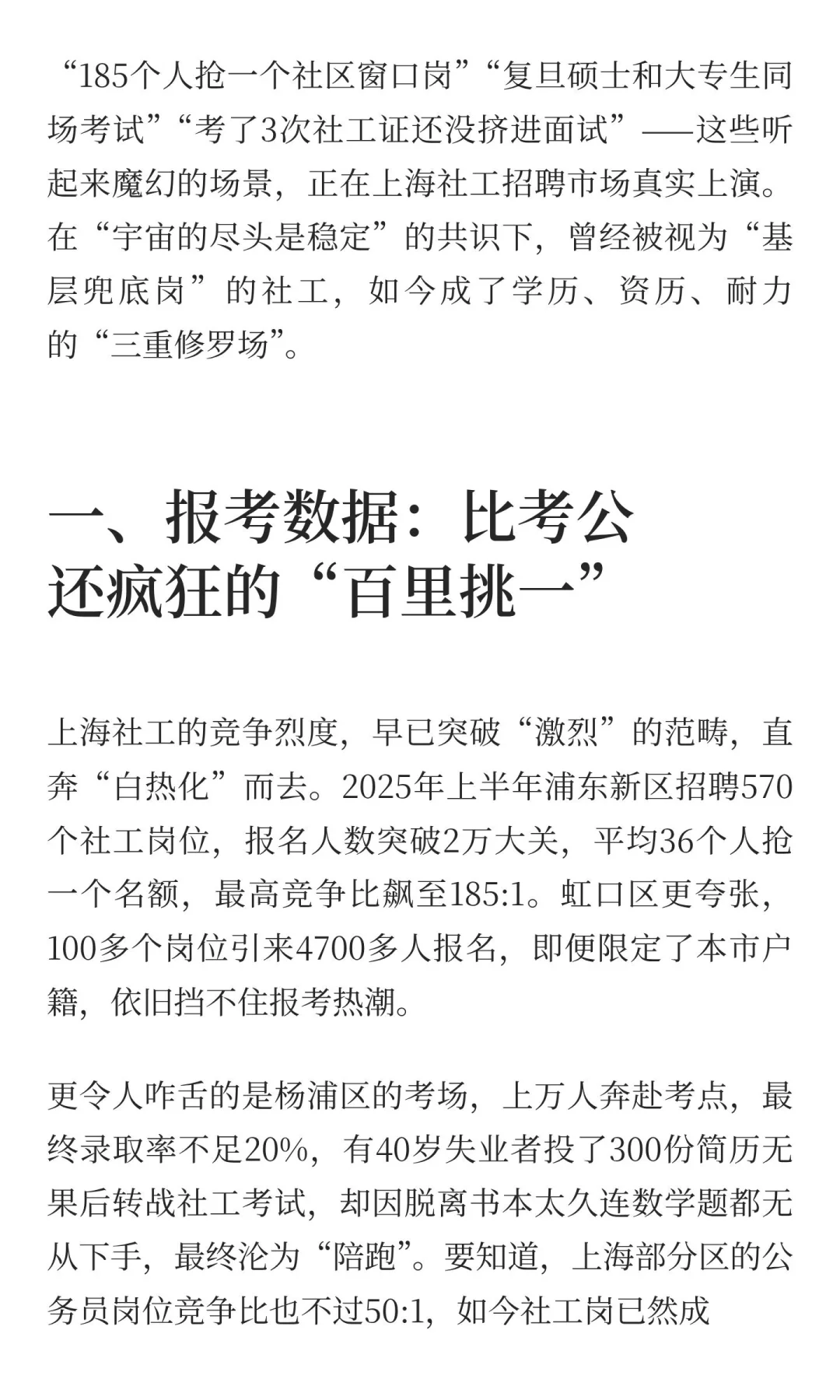 “185个人抢一个社区窗口岗”“复旦硕士和大专生同场考试”“考了3次社工证还没挤进面试”——这些听起来魔幻的场景，正在上海社工招聘市场真实上演。在“宇宙的尽头是稳定”的共识下，曾经被视为“基层兜底岗”的社工，如今成了学历、资历、耐力的“三重修罗场”。

一、报考数据：比考公还疯狂的“百里挑一”

上海社工的竞争烈度，早已突破“激烈”的范畴，直奔“白热化”而去。2025年上半年浦东新区招聘570个社工岗位，报名人数突破2万大关，平均36个人抢一个名额，最高竞争比飙至185:1。虹口区更夸张，100多个岗位引来4700多人报名，即便限定了本市户籍，依旧挡不住报考热潮。

更令人咋舌的是杨浦区的考场，上万人奔赴考点，最终录取率不足20%，有40岁失业者投了300份简历无果后转战社工考试，却因脱离书本太久连数学题都无从下手，最终沦为“陪跑”。要知道，上海部分区的公务员岗位竞争比也不过50:1，如今社工岗已然成